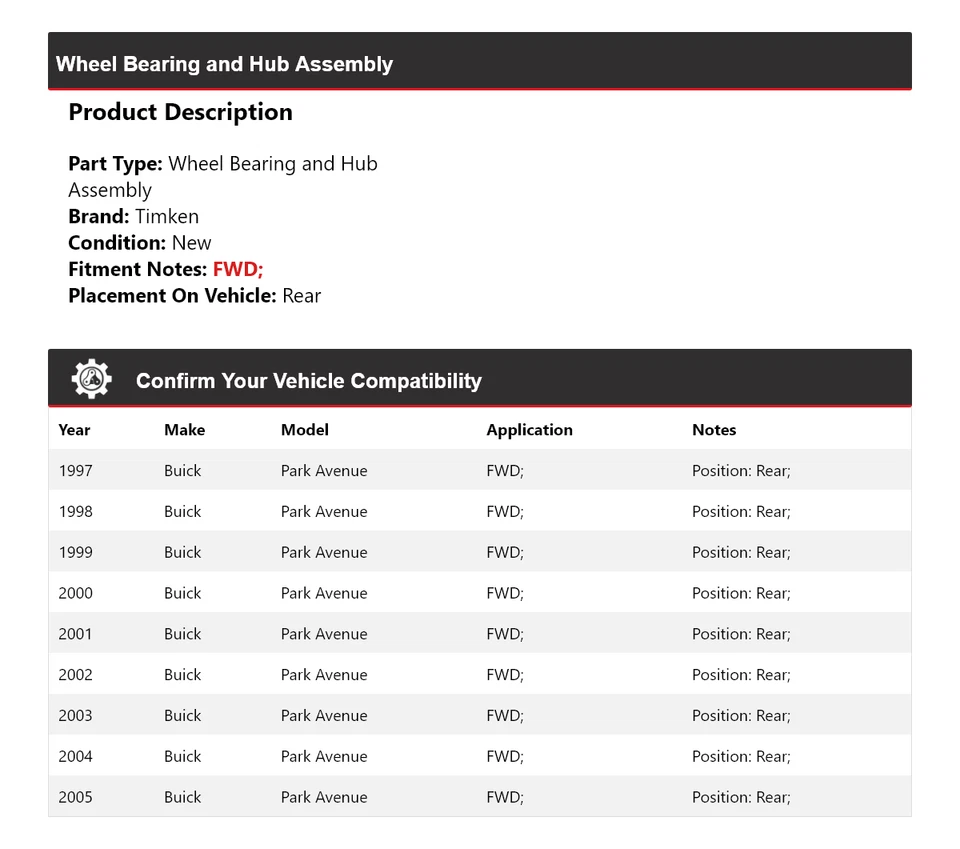 Wheel Bearing and Hub Assembly

Product Description

Part Type: Wheel Bearing and Hub Assembly
Brand: Timken
Condition: New
Fitment Notes: FWD;
Placement On Vehicle: Rear

Confirm Your Vehicle Compatibility

| Year | Make | Model | Application | Notes |
|---|---|---|---|---|
| 1997 | Buick | Park Avenue | FWD; | Position: Rear; |
| 1998 | Buick | Park Avenue | FWD; | Position: Rear; |
| 1999 | Buick | Park Avenue | FWD; | Position: Rear; |
| 2000 | Buick | Park Avenue | FWD; | Position: Rear; |
| 2001 | Buick | Park Avenue | FWD; | Position: Rear; |
| 2002 | Buick | Park Avenue | FWD; | Position: Rear; |
| 2003 | Buick | Park Avenue | FWD; | Position: Rear; |
| 2004 | Buick | Park Avenue | FWD; | Position: Rear; |
| 2005 | Buick | Park Avenue | FWD; | Position: Rear; |